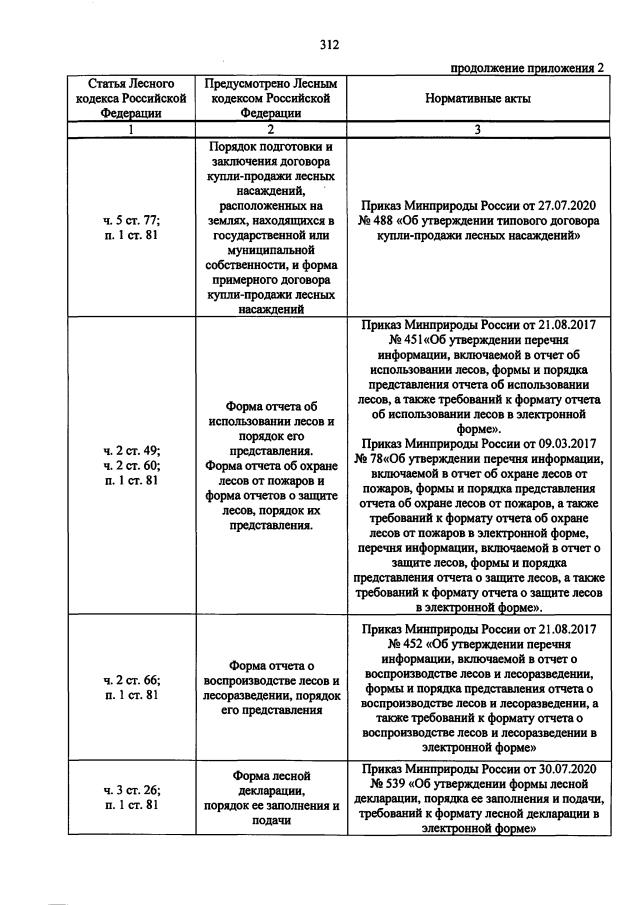 312

продолжение приложения 2

| Статья Лесного кодекса Российской Федерации | Предусмотрено Лесным кодексом Российской Федерации | Нормативные акты |
|---|---|---|
| 1 | 2 | 3 |
| ч. 5 ст. 77; п. 1 ст. 81 | Порядок подготовки и заключения договора купли-продажи лесных насаждений, расположенных на землях, находящихся в государственной или муниципальной собственности, и форма примерного договора купли-продажи лесных насаждений | Приказ Минприроды России от 27.07.2020 № 488 «Об утверждении типового договора купли-продажи лесных насаждений» |
| ч. 2 ст. 49; ч. 2 ст. 60; п. 1 ст. 81 | Форма отчета об использовании лесов и порядок его представления. Форма отчета об охране лесов от пожаров и форма отчетов о защите лесов, порядок их представления. | Приказ Минприроды России от 21.08.2017 № 451«Об утверждении перечня информации, включаемой в отчет об использовании лесов, формы и порядка представления отчета об использовании лесов, а также требований к формату отчета об использовании лесов в электронной форме». Приказ Минприроды России от 09.03.2017 № 78«Об утверждении перечня информации, включаемой в отчет об охране лесов от пожаров, формы и порядка представления отчета об охране лесов от пожаров, а также требований к формату отчета об охране лесов от пожаров в электронной форме, перечня информации, включаемой в отчет о защите лесов, формы и порядка представления отчета о защите лесов, а также требований к формату отчета о защите лесов в электронной форме». |
| ч. 2 ст. 66; п. 1 ст. 81 | Форма отчета о воспроизводстве лесов и лесоразведении, порядок его представления | Приказ Минприроды России от 21.08.2017 № 452 «Об утверждении перечня информации, включаемой в отчет о воспроизводстве лесов и лесоразведении, формы и порядка представления отчета о воспроизводстве лесов и лесоразведении, а также требований к формату отчета о воспроизводстве лесов и лесоразведении в электронной форме» |
| ч. 3 ст. 26; п. 1 ст. 81 | Форма лесной декларации, порядок ее заполнения и подачи | Приказ Минприроды России от 30.07.2020 № 539 «Об утверждении формы лесной декларации, порядка ее заполнения и подачи, требований к формату лесной декларации в электронной форме» |